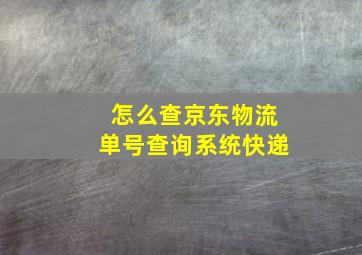 怎么查京东物流
单号查询系统快递